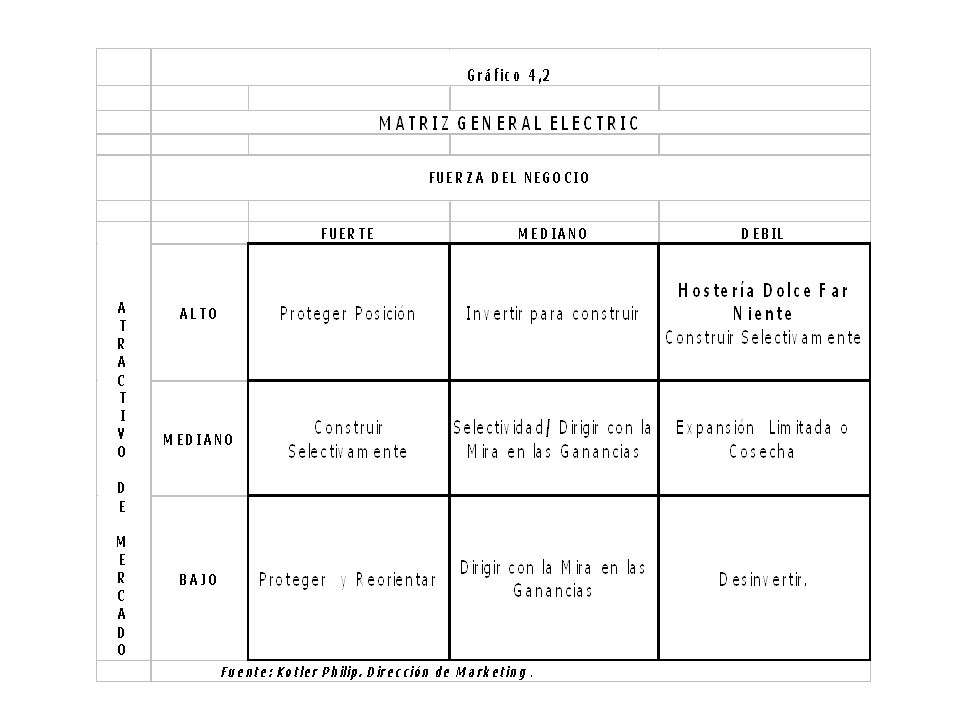 Gráfico 4,2

MATRIZ GENERAL ELECTRIC

FUERZA DEL NEGOCIO

ATRACTIVO DE MERCADO

| | FUERTE | MEDIANO | DEBIL |
|---|---|---|---|
| ALTO | Proteger Posición | Invertir para construir | Hostería Dolce Far Niente Construir Selectivamente |
| MEDIANO | Construir Selectivamente | Selectividad/ Dirigir con la Mira en las Ganancias | Expansión Limitada o Cosecha |
| BAJO | Proteger y Reorientar | Dirigir con la Mira en las Ganancias | Desinvertir. |

Fuente: Kotler Philip. Dirección de Marketing.